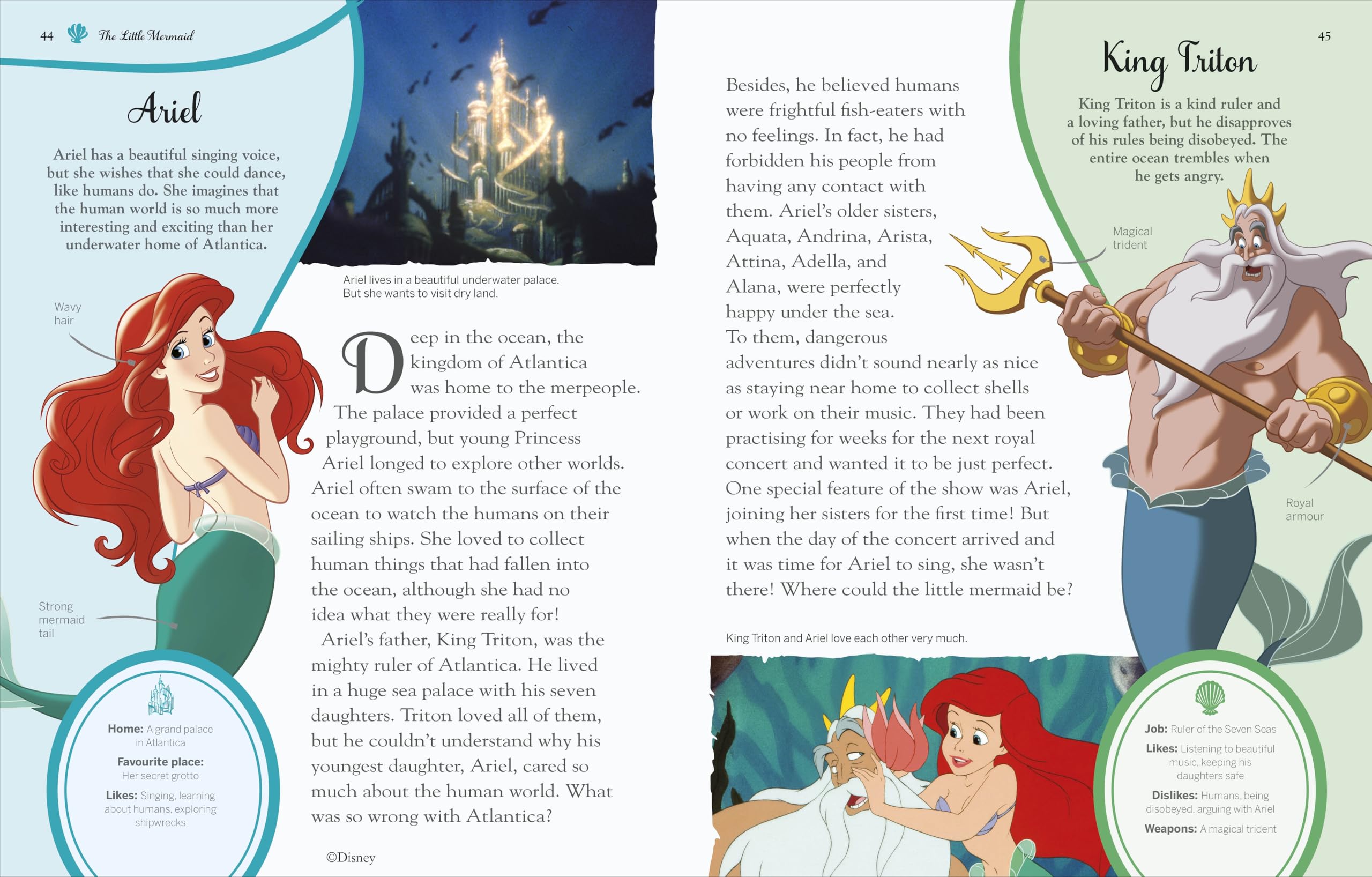 44 The Little Mermaid

Ariel

Ariel has a beautiful singing voice, but she wishes that she could dance, like humans do. She imagines that the human world is so much more interesting and exciting than her underwater home of Atlantica.

Wavy hair

Strong mermaid tail

Home: A grand palace in Atlantica

Favourite place: Her secret grotto

Likes: Singing, learning about humans, exploring shipwrecks

Ariel lives in a beautiful underwater palace. But she wants to visit dry land.

Deep in the ocean, the kingdom of Atlantica was home to the merpeople. The palace provided a perfect playground, but young Princess Ariel longed to explore other worlds. Ariel often swam to the surface of the ocean to watch the humans on their sailing ships. She loved to collect human things that had fallen into the ocean, although she had no idea what they were really for!

Ariel's father, King Triton, was the mighty ruler of Atlantica. He lived in a huge sea palace with his seven daughters. Triton loved all of them, but he couldn't understand why his youngest daughter, Ariel, cared so much about the human world. What was so wrong with Atlantica?

©Disney

Besides, he believed humans were frightful fish-eaters with no feelings. In fact, he had forbidden his people from having any contact with them. Ariel's older sisters, Aquata, Andrina, Arista, Attina, Adella, and Alana, were perfectly happy under the sea. To them, dangerous adventures didn't sound nearly as nice as staying near home to collect shells or work on their music. They had been practising for weeks for the next royal concert and wanted it to be just perfect. One special feature of the show was Ariel, joining her sisters for the first time! But when the day of the concert arrived and it was time for Ariel to sing, she wasn't there! Where could the little mermaid be?

King Triton and Ariel love each other very much.

45

King Triton

King Triton is a kind ruler and a loving father, but he disapproves of his rules being disobeyed. The entire ocean trembles when he gets angry.

Magical trident

Royal armour

Job: Ruler of the Seven Seas

Likes: Listening to beautiful music, keeping his daughters safe

Dislikes: Humans, being disobeyed, arguing with Ariel

Weapons: A magical trident